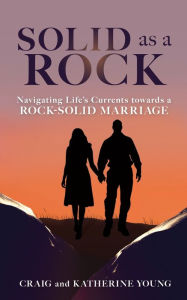 SOLID as a ROCK

Navigating Life's Currents towards a ROCK-SOLID MARRIAGE

CRAIG and KATHERINE YOUNG